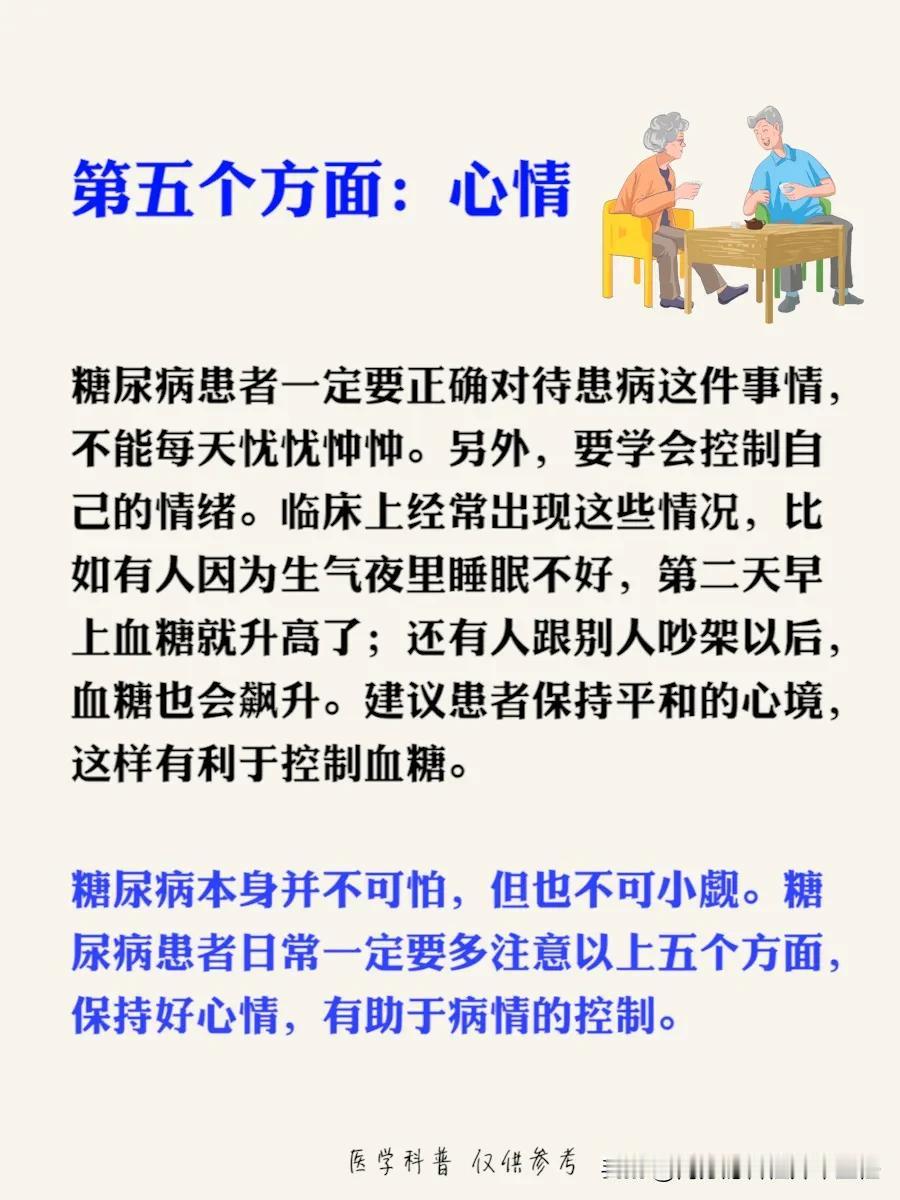 第五个方面：心情

糖尿病患者一定要正确对待患病这件事情，不能每天忧忧忡忡。另外，要学会控制自己的情绪。临床上经常出现这些情况，比如有人因为生气夜里睡眠不好，第二天早上血糖就升高了；还有人跟别人吵架以后，血糖也会飙升。建议患者保持平和的心境，这样有利于控制血糖。

糖尿病本身并不可怕，但也不可小觑。糖尿病患者日常一定要多注意以上五个方面，保持好心情，有助于病情的控制。

医学科普 仅供参考